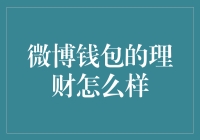 微博钱包的理财怎么样